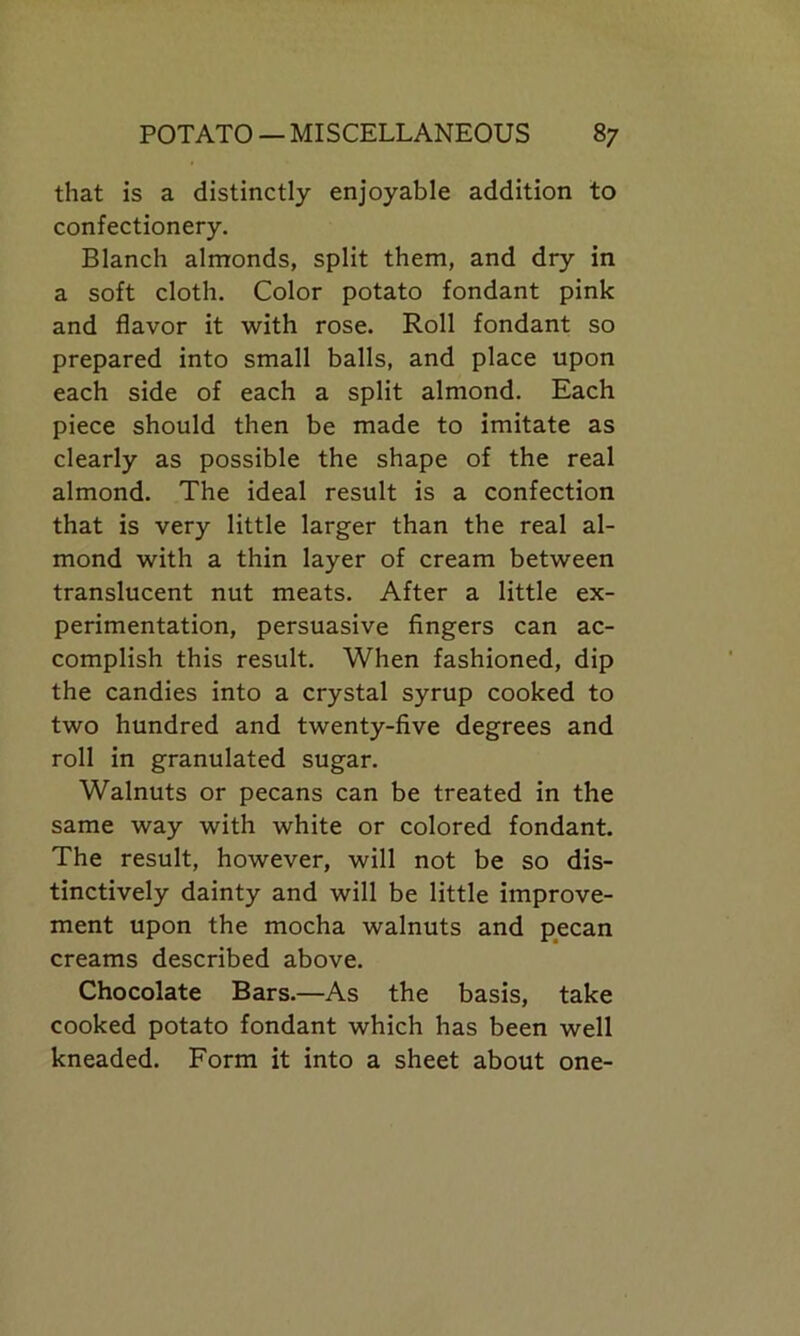 POTATO — MISCELLANEOUS 87

that is a distinctly enjoyable addition to confectionery.

Blanch almonds, split them, and dry in a soft cloth. Color potato fondant pink and flavor it with rose. Roll fondant so prepared into small balls, and place upon each side of each a split almond. Each piece should then be made to imitate as clearly as possible the shape of the real almond. The ideal result is a confection that is very little larger than the real almond with a thin layer of cream between translucent nut meats. After a little experimentation, persuasive fingers can accomplish this result. When fashioned, dip the candies into a crystal syrup cooked to two hundred and twenty-five degrees and roll in granulated sugar.

Walnuts or pecans can be treated in the same way with white or colored fondant. The result, however, will not be so distinctively dainty and will be little improvement upon the mocha walnuts and pecan creams described above.

Chocolate Bars.—As the basis, take cooked potato fondant which has been well kneaded. Form it into a sheet about one-